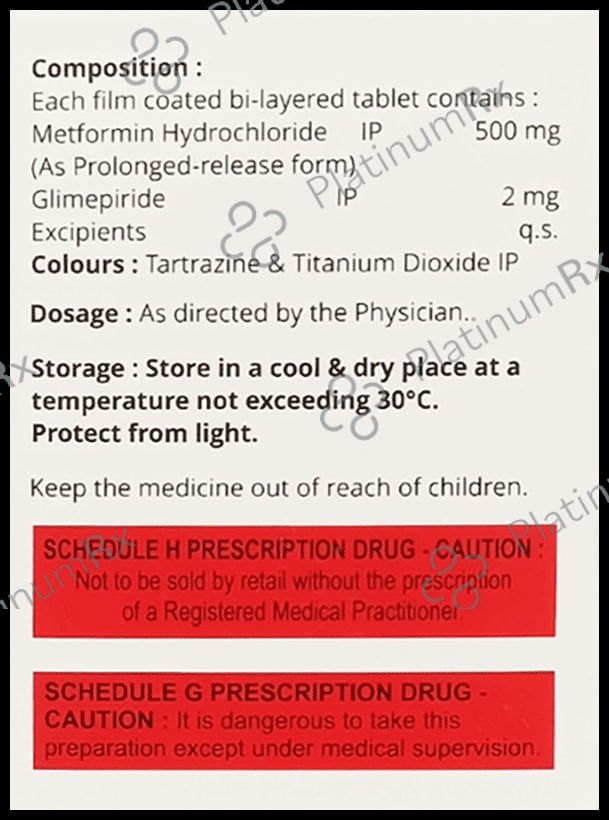 Composition :
Each film coated bi-layered tablet contains :
Metformin Hydrochloride IP 500 mg
(As Prolonged-release form)
Glimepiride IP 2 mg
Excipients q.s.
Colours : Tartrazine & Titanium Dioxide IP

Dosage : As directed by the Physician..

Storage : Store in a cool & dry place at a temperature not exceeding 30°C. Protect from light.

Keep the medicine out of reach of children.

SCHEDULE H PRESCRIPTION DRUG - CAUTION :
Not to be sold by retail without the prescription of a Registered Medical Practitioner

SCHEDULE G PRESCRIPTION DRUG - CAUTION : It is dangerous to take this preparation except under medical supervision.

PlatinumRx